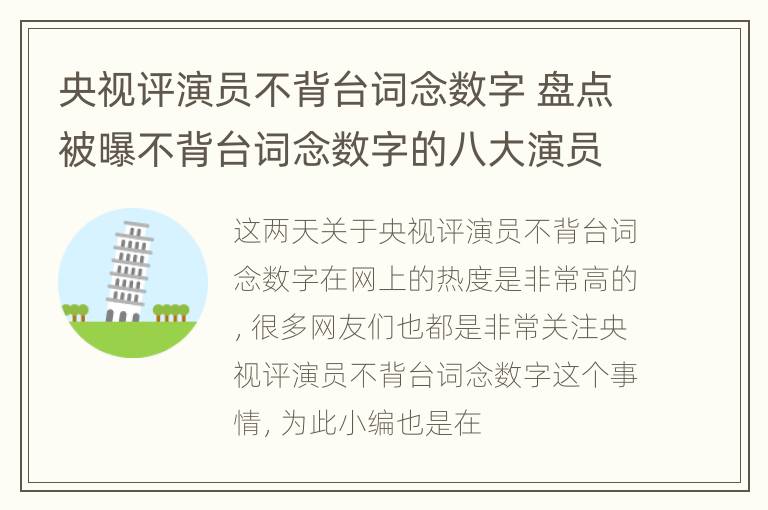 央视评演员不背台词念数字 盘点被曝不背台词念数字的八大演员

这两天关于央视评演员不背台词念数字在网上的热度是非常高的, 很多网友们也都是非常关注央视评演员不背台词念数字这个事情, 为此小编也是在